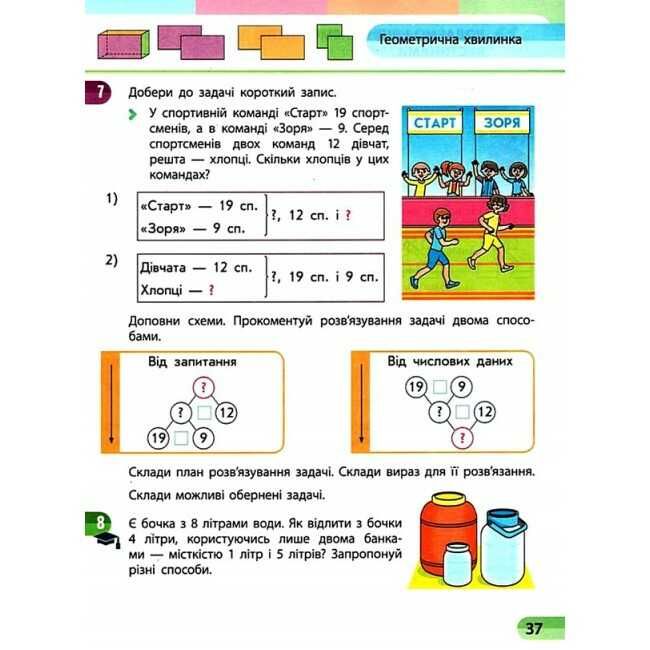 Геометрична хвилинка

7 Добери до задачі короткий запис.

У спортивній команді «Старт» 19 спортсменів, а в команді «Зоря» — 9. Серед спортсменів двох команд 12 дівчат, решта — хлопці. Скільки хлопців у цих командах?

СТАРТ ЗОРЯ

1) «Старт» — 19 сп. «Зоря» — 9 сп. ?, 12 сп. і ?

2) Дівчата — 12 сп. Хлопці — ? ?, 19 сп. і 9 сп.

Доповни схеми. Прокоментуй розв'язування задачі двома способами.

Від запитання
?
? 12
19 9

Від числових даних
19 9
? 12
?

Склади план розв'язування задачі. Склади вираз для її розв'язання.

Склади можливі обернені задачі.

8 Є бочка з 8 літрами води. Як відлити з бочки 4 літри, користуючись лише двома банками — місткістю 1 літр і 5 літрів? Запропонуй різні способи.

37